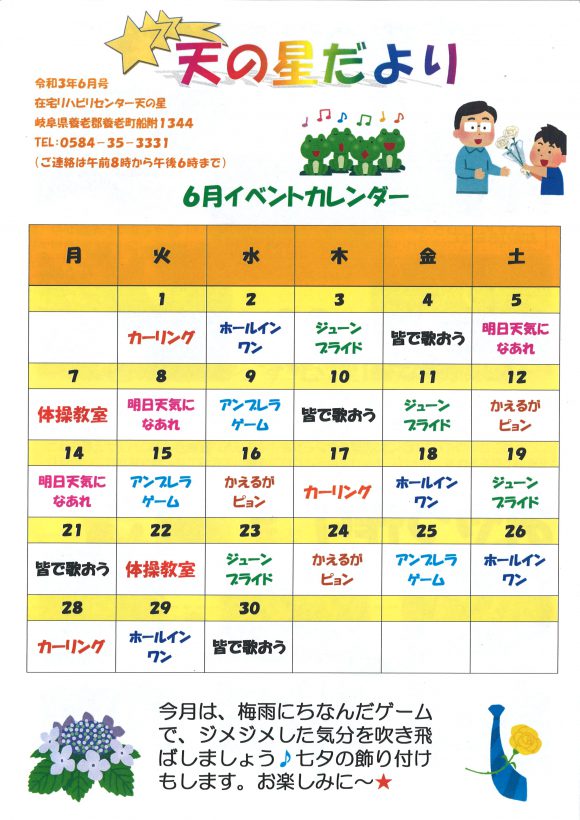 天の星だより

令和3年6月号
在宅リハビリセンター天の星
岐阜県養老郡養老町船附1344
TEL:0584-35-3331
（ご連絡は午前8時から午後6時まで）

6月イベントカレンダー

| 月 | 火 | 水 | 木 | 金 | 土 |
|---|---|---|---|---|---|
| | 1 | 2 | 3 | 4 | 5 |
| | カーリング | ホールインワン | ジューンブライド | 皆で歌おう | 明日天気になあれ |
| 7 | 8 | 9 | 10 | 11 | 12 |
| 体操教室 | 明日天気になあれ | アンブレラゲーム | 皆で歌おう | ジューンブライド | かえるがピョン |
| 14 | 15 | 16 | 17 | 18 | 19 |
| 明日天気になあれ | アンブレラゲーム | かえるがピョン | カーリング | ホールインワン | ジューンブライド |
| 21 | 22 | 23 | 24 | 25 | 26 |
| 皆で歌おう | 体操教室 | ジューンブライド | かえるがピョン | アンブレラゲーム | ホールインワン |
| 28 | 29 | 30 | | | |
| カーリング | ホールインワン | 皆で歌おう | | | |

今月は、梅雨にちなんだゲームで、ジメジメした気分を吹き飛ばしましょう♪七夕の飾り付けもします。お楽しみに～★